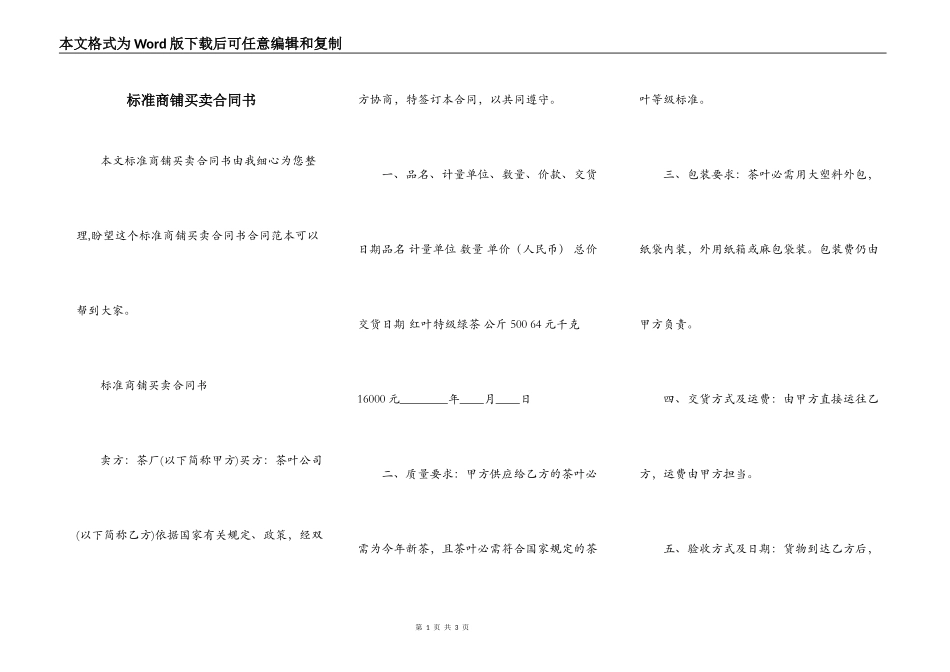 本文格式为Word版下载后可任意编辑和复制

标准商铺买卖合同书

本文标准商铺买卖合同书由我细心为您整理,盼望这个标准商铺买卖合同书合同范本可以帮到大家。

标准商铺买卖合同书

卖方：茶厂(以下简称甲方)买方：茶叶公司(以下简称乙方)依据国家有关规定、政策，经双方协商，特签订本合同，以共同遵守。

一、品名、计量单位、数量、价款、交货日期品名 计量单位 数量 单价（人民币） 总价 交货日期 红叶特级绿茶 公斤 500 64 元千克 16000 元________年____月____日

二、质量要求：甲方供应给乙方的茶叶必需为今年新茶，且茶叶必需符合国家规定的茶叶等级标准。

三、包装要求：茶叶必需用大塑料外包，纸袋内装，外用纸箱或麻包袋装。包装费仍由甲方负责。

四、交货方式及运费：由甲方直接运往乙方，运费由甲方担当。

五、验收方式及日期：货物到达乙方后，

第 1 页 共 3 页